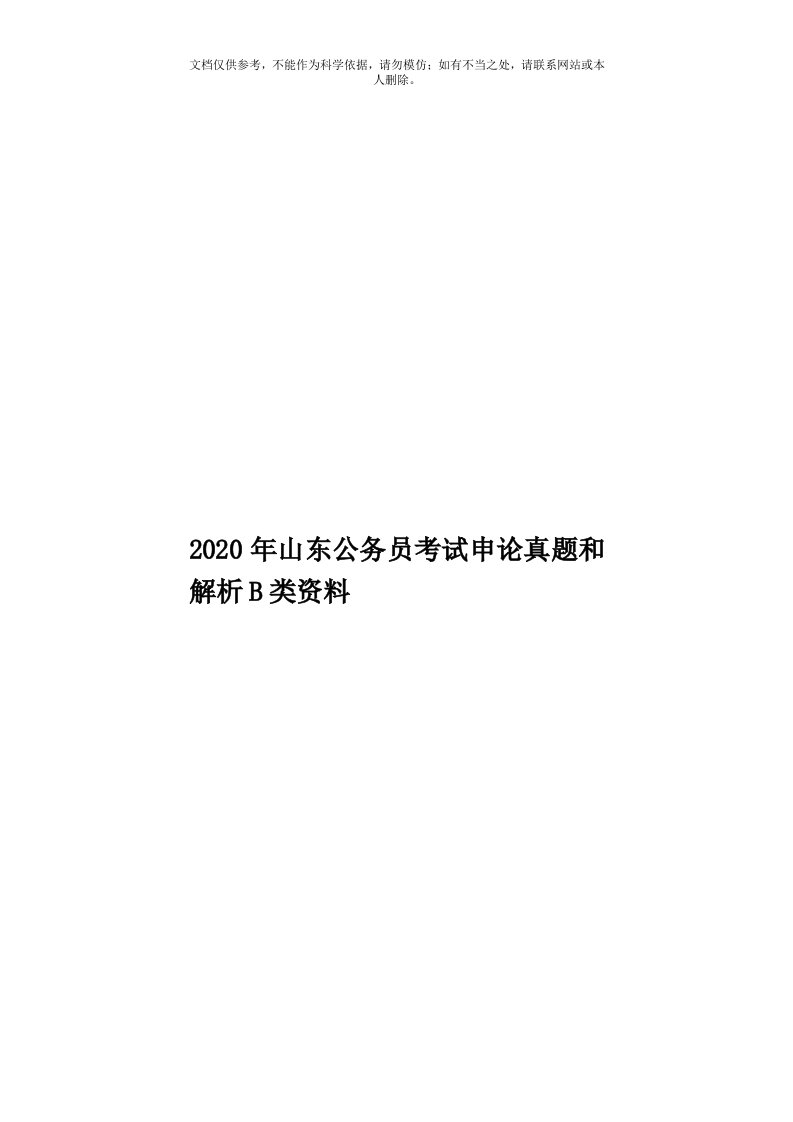 文档仅供参考，不能作为科学依据，请勿模仿；如有不当之处，请联系网站或本人删除。

2020年山东公务员考试申论真题和解析B类资料